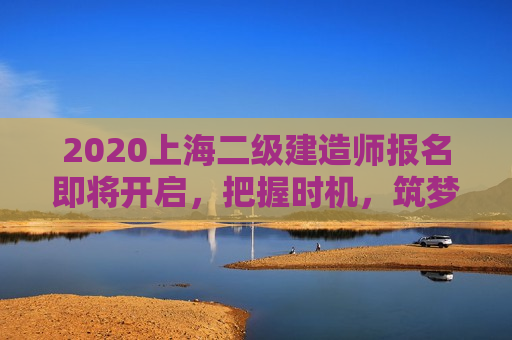 2020上海二级建造师报名即将开启，把握时机，筑梦